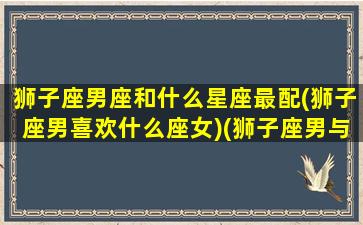 狮子座男座和什么星座最配(狮子座男喜欢什么座女)(狮子座男与